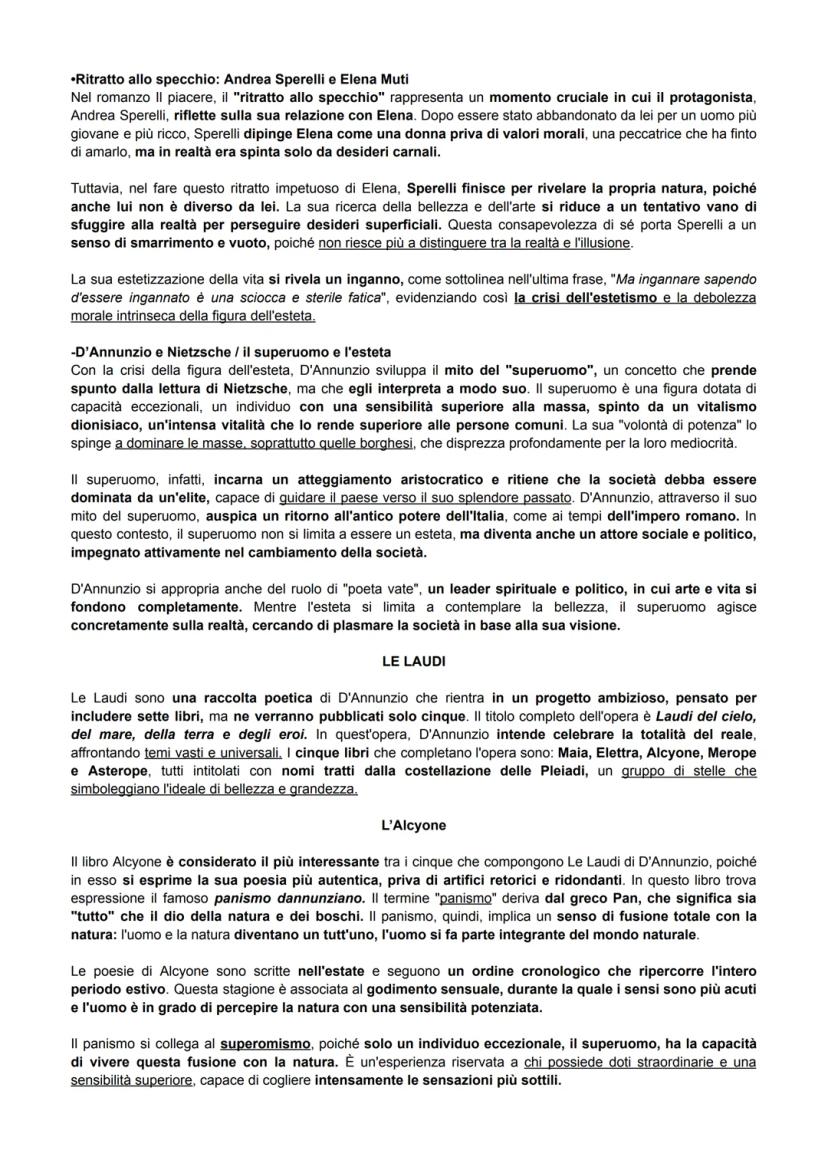 •Ritratto allo specchio: Andrea Sperelli e Elena Muti
Nel romanzo Il piacere, il "ritratto allo specchio" rappresenta un momento cruciale in cui il protagonista, Andrea Sperelli, riflette sulla sua relazione con Elena. Dopo essere stato abbandonato da lei per un uomo più giovane e più ricco, Sperelli dipinge Elena come una donna priva di valori morali, una peccatrice che ha finto di amarlo, ma in realtà era spinta solo da desideri carnali.

Tuttavia, nel fare questo ritratto impetuoso di Elena, Sperelli finisce per rivelare la propria natura, poiché anche lui non è diverso da lei. La sua ricerca della bellezza e dell'arte si riduce a un tentativo vano di sfuggire alla realtà per perseguire desideri superficiali. Questa consapevolezza di sé porta Sperelli a un senso di smarrimento e vuoto, poiché non riesce più a distinguere tra la realtà e l'illusione.

La sua estetizzazione della vita si rivela un inganno, come sottolinea nell'ultima frase, "Ma ingannare sapendo d'essere ingannato è una sciocca e sterile fatica", evidenziando così la crisi dell'estetismo e la debolezza morale intrinseca della figura dell'esteta.

-D'Annunzio e Nietzsche / il superuomo e l'esteta
Con la crisi della figura dell'esteta, D'Annunzio sviluppa il mito del "superuomo", un concetto che prende spunto dalla lettura di Nietzsche, ma che egli interpreta a modo suo. Il superuomo è una figura dotata di capacità eccezionali, un individuo con una sensibilità superiore alla massa, spinto da un vitalismo dionisiaco, un'intensa vitalità che lo rende superiore alle persone comuni. La sua "volontà di potenza" lo spinge a dominare le masse, soprattutto quelle borghesi, che disprezza profondamente per la loro mediocrità.

Il superuomo, infatti, incarna un atteggiamento aristocratico e ritiene che la società debba essere dominata da un'elite, capace di guidare il paese verso il suo splendore passato. D'Annunzio, attraverso il suo mito del superuomo, auspica un ritorno all'antico potere dell'Italia, come ai tempi dell'impero romano. In questo contesto, il superuomo non si limita a essere un esteta, ma diventa anche un attore sociale e politico, impegnato attivamente nel cambiamento della società.

D'Annunzio si appropria anche del ruolo di "poeta vate", un leader spirituale e politico, in cui arte e vita si fondono completamente. Mentre l'esteta si limita a contemplare la bellezza, il superuomo agisce concretamente sulla realtà, cercando di plasmare la società in base alla sua visione.

LE LAUDI

Le Laudi sono una raccolta poetica di D'Annunzio che rientra in un progetto ambizioso, pensato per includere sette libri, ma ne verranno pubblicati solo cinque. Il titolo completo dell'opera è Laudi del cielo, del mare, della terra e degli eroi. In quest'opera, D'Annunzio intende celebrare la totalità del reale, affrontando temi vasti e universali. I cinque libri che completano l'opera sono: Maia, Elettra, Alcyone, Merope e Asterope, tutti intitolati con nomi tratti dalla costellazione delle Pleiadi, un gruppo di stelle che simboleggiano l'ideale di bellezza e grandezza.

L'Alcyone

Il libro Alcyone è considerato il più interessante tra i cinque che compongono Le Laudi di D'Annunzio, poiché in esso si esprime la sua poesia più autentica, priva di artifici retorici e ridondanti. In questo libro trova espressione il famoso panismo dannunziano. Il termine "panismo" deriva dal greco Pan, che significa sia "tutto" che il dio della natura e dei boschi. Il panismo, quindi, implica un senso di fusione totale con la natura: l'uomo e la natura diventano un tutt'uno, l'uomo si fa parte integrante del mondo naturale.

Le poesie di Alcyone sono scritte nell'estate e seguono un ordine cronologico che ripercorre l'intero periodo estivo. Questa stagione è associata al godimento sensuale, durante la quale i sensi sono più acuti e l'uomo è in grado di percepire la natura con una sensibilità potenziata.

Il panismo si collega al superomismo, poiché solo un individuo eccezionale, il superuomo, ha la capacità di vivere questa fusione con la natura. È un'esperienza riservata a chi possiede doti straordinarie e una sensibilità superiore, capace di cogliere intensamente le sensazioni più sottili.